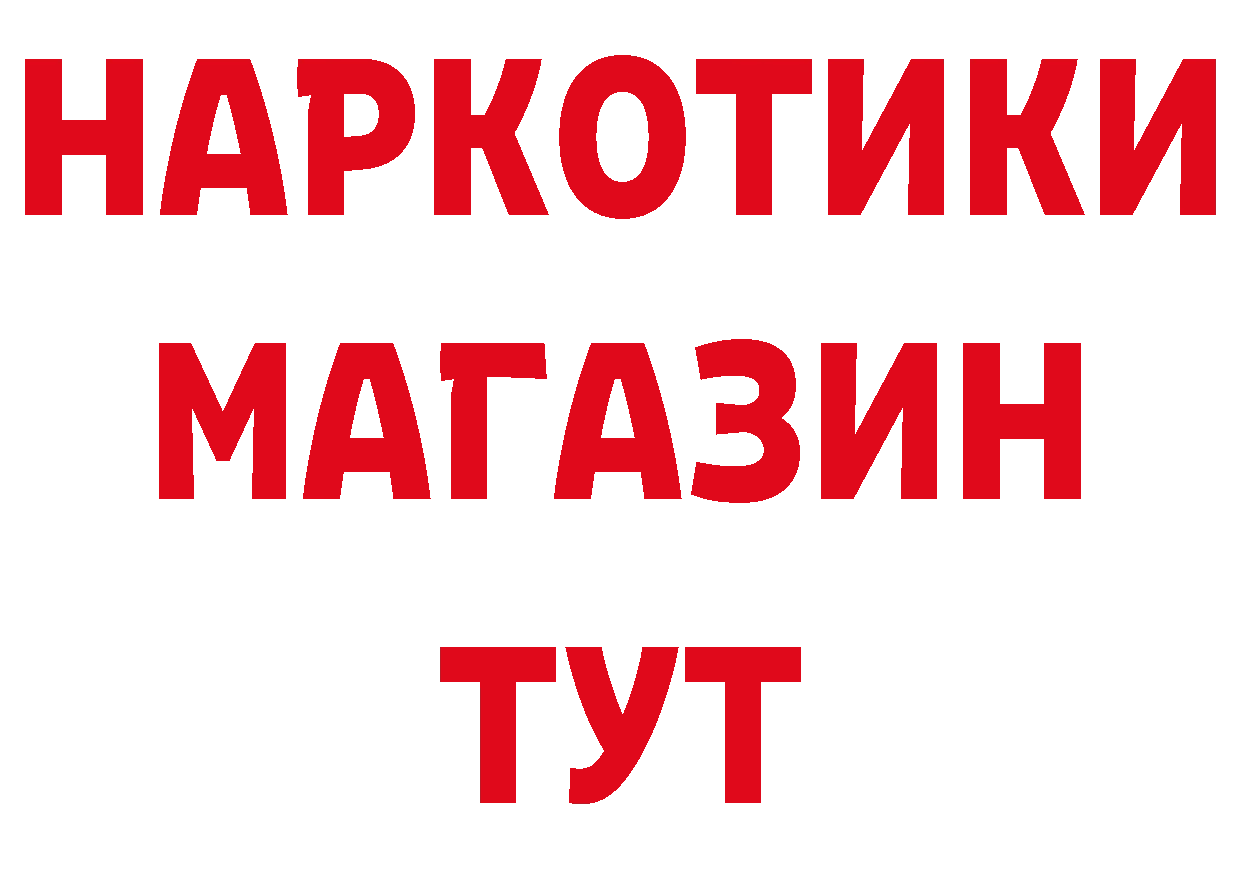 НАРКОТИКИ
МАГАЗИН
ТУТ